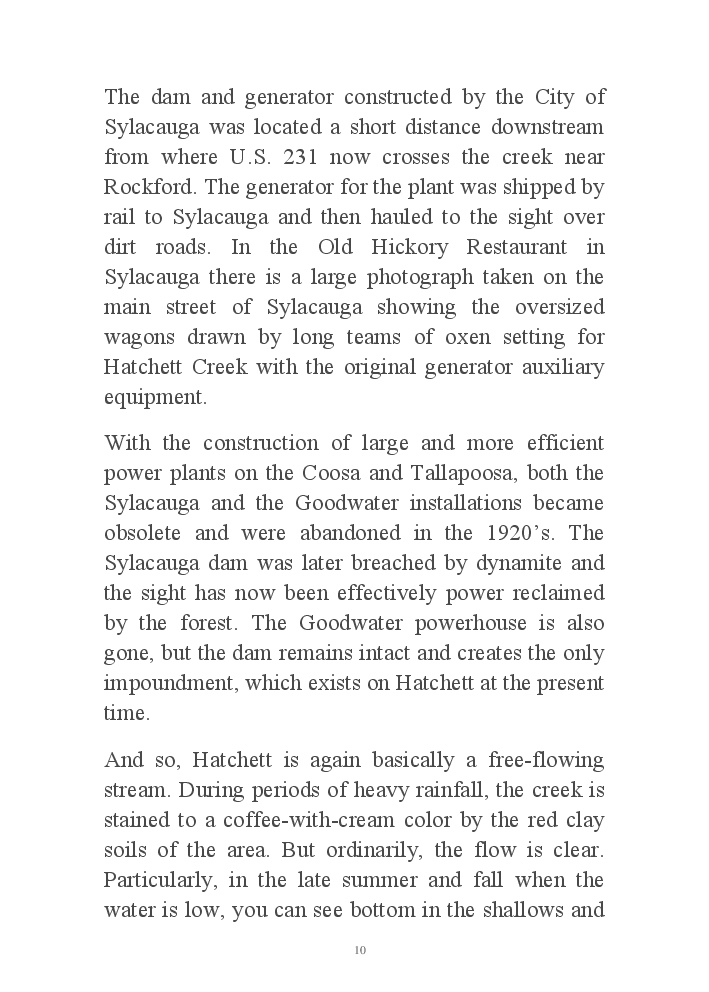 The dam and generator constructed by the City of Sylacauga was located a short distance downstream from where U.S. 231 now crosses the creek near Rockford. The generator for the plant was shipped by rail to Sylacauga and then hauled to the sight over dirt roads. In the Old Hickory Restaurant in Sylacauga there is a large photograph taken on the main street of Sylacauga showing the oversized wagons drawn by long teams of oxen setting for Hatchett Creek with the original generator auxiliary equipment.

With the construction of large and more efficient power plants on the Coosa and Tallapoosa, both the Sylacauga and the Goodwater installations became obsolete and were abandoned in the 1920's. The Sylacauga dam was later breached by dynamite and the sight has now been effectively power reclaimed by the forest. The Goodwater powerhouse is also gone, but the dam remains intact and creates the only impoundment, which exists on Hatchett at the present time.

And so, Hatchett is again basically a free-flowing stream. During periods of heavy rainfall, the creek is stained to a coffee-with-cream color by the red clay soils of the area. But ordinarily, the flow is clear. Particularly, in the late summer and fall when the water is low, you can see bottom in the shallows and

10